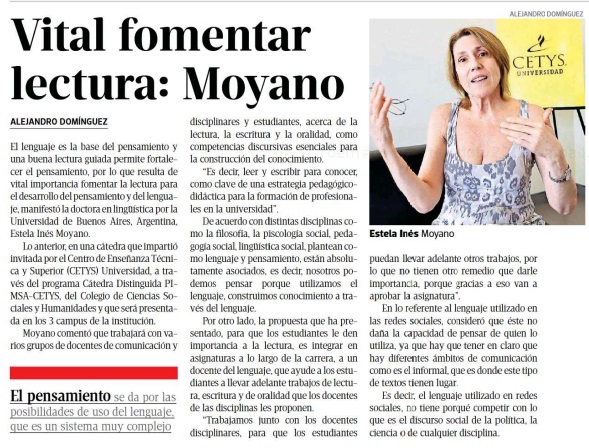 ALEJANDRO DOMÍNGUEZ

Vital fomentar lectura: Moyano

ALEJANDRO DOMÍNGUEZ

El lenguaje es la base del pensamiento y una buena lectura guiada permite fortalecer el pensamiento, por lo que resulta de vital importancia fomentar la lectura para el desarrollo del pensamiento y del lenguaje, manifestó la doctora en lingüística por la Universidad de Buenos Aires, Argentina, Estela Inés Moyano.

Lo anterior, en una cátedra que impartió invitada por el Centro de Enseñanza Técnica y Superior (CETYS) Universidad, a través del programa Cátedra Distinguida PIMSA-CETYS, del Colegio de Ciencias Sociales y Humanidades y que será presentada en los 3 campus de la institución.

Moyano comentó que trabajará con varios grupos de docentes de comunicación y disciplinares y estudiantes, acerca de la lectura, la escritura y la oralidad, como competencias discursivas esenciales para la construcción del conocimiento.

"Es decir, leer y escribir para conocer, como clave de una estrategia pedagógico-didáctica para la formación de profesionales en la universidad".

De acuerdo con distintas disciplinas como la filosofía, la piscología social, pedagogía social, lingüística social, plantean como lenguaje y pensamiento, están absolutamente asociados, es decir, nosotros podemos pensar porque utilizamos el lenguaje, construimos conocimiento a través del lenguaje.

Por otro lado, la propuesta que ha presentado, para que los estudiantes le den importancia a la lectura, es integrar en asignaturas a lo largo de la carrera, a un docente del lenguaje, que ayude a los estudiantes a llevar adelante trabajos de lectura, escritura y de oralidad que los docentes de las disciplinas les proponen.

"Trabajamos junto con los docentes disciplinares, para que los estudiantes puedan llevar adelante otros trabajos, por lo que no tienen otro remedio que darle importancia, porque gracias a eso van a aprobar la asignatura".

En lo referente al lenguaje utilizado en las redes sociales, consideró que éste no daña la capacidad de pensar de quien lo utiliza, ya que hay que tener en claro que hay diferentes ámbitos de comunicación como es el informal, que es donde este tipo de textos tienen lugar.

Es decir, el lenguaje utilizado en redes sociales, no tiene porqué competir con lo que es el discurso social de la política, la ciencia o de cualquier disciplina.

El pensamiento se da por las posibilidades de uso del lenguaje, que es un sistema muy complejo

CETYS UNIVERSIDAD

Estela Inés Moyano